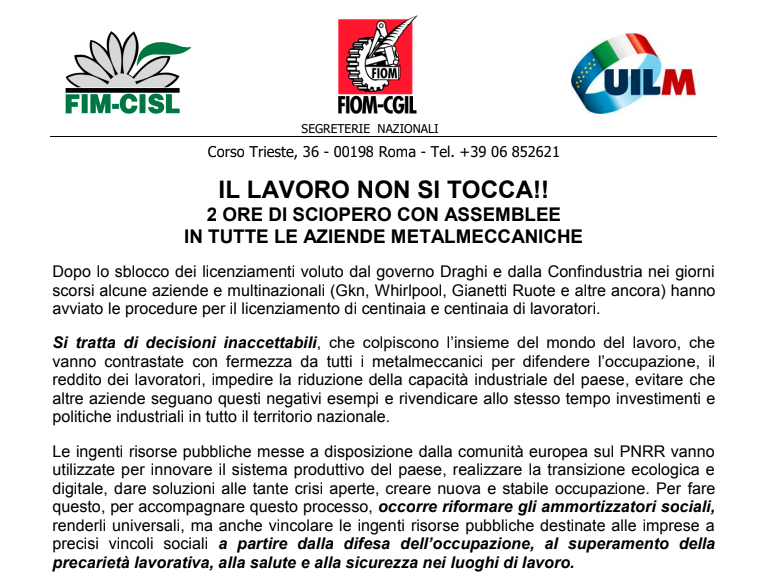 FIM-CISL

FIOM
FIOM-CGIL

UILM

SEGRETERIE NAZIONALI

Corso Trieste, 36 - 00198 Roma - Tel. +39 06 852621

IL LAVORO NON SI TOCCA!!
2 ORE DI SCIOPERO CON ASSEMBLEE
IN TUTTE LE AZIENDE METALMECCANICHE

Dopo lo sblocco dei licenziamenti voluto dal governo Draghi e dalla Confindustria nei giorni scorsi alcune aziende e multinazionali (Gkn, Whirlpool, Gianetti Ruote e altre ancora) hanno avviato le procedure per il licenziamento di centinaia e centinaia di lavoratori.

Si tratta di decisioni inaccettabili, che colpiscono l'insieme del mondo del lavoro, che vanno contrastate con fermezza da tutti i metalmeccanici per difendere l'occupazione, il reddito dei lavoratori, impedire la riduzione della capacità industriale del paese, evitare che altre aziende seguano questi negativi esempi e rivendicare allo stesso tempo investimenti e politiche industriali in tutto il territorio nazionale.

Le ingenti risorse pubbliche messe a disposizione dalla comunità europea sul PNRR vanno utilizzate per innovare il sistema produttivo del paese, realizzare la transizione ecologica e digitale, dare soluzioni alle tante crisi aperte, creare nuova e stabile occupazione. Per fare questo, per accompagnare questo processo, occorre riformare gli ammortizzatori sociali, renderli universali, ma anche vincolare le ingenti risorse pubbliche destinate alle imprese a precisi vincoli sociali a partire dalla difesa dell'occupazione, al superamento della precarietà lavorativa, alla salute e alla sicurezza nei luoghi di lavoro.